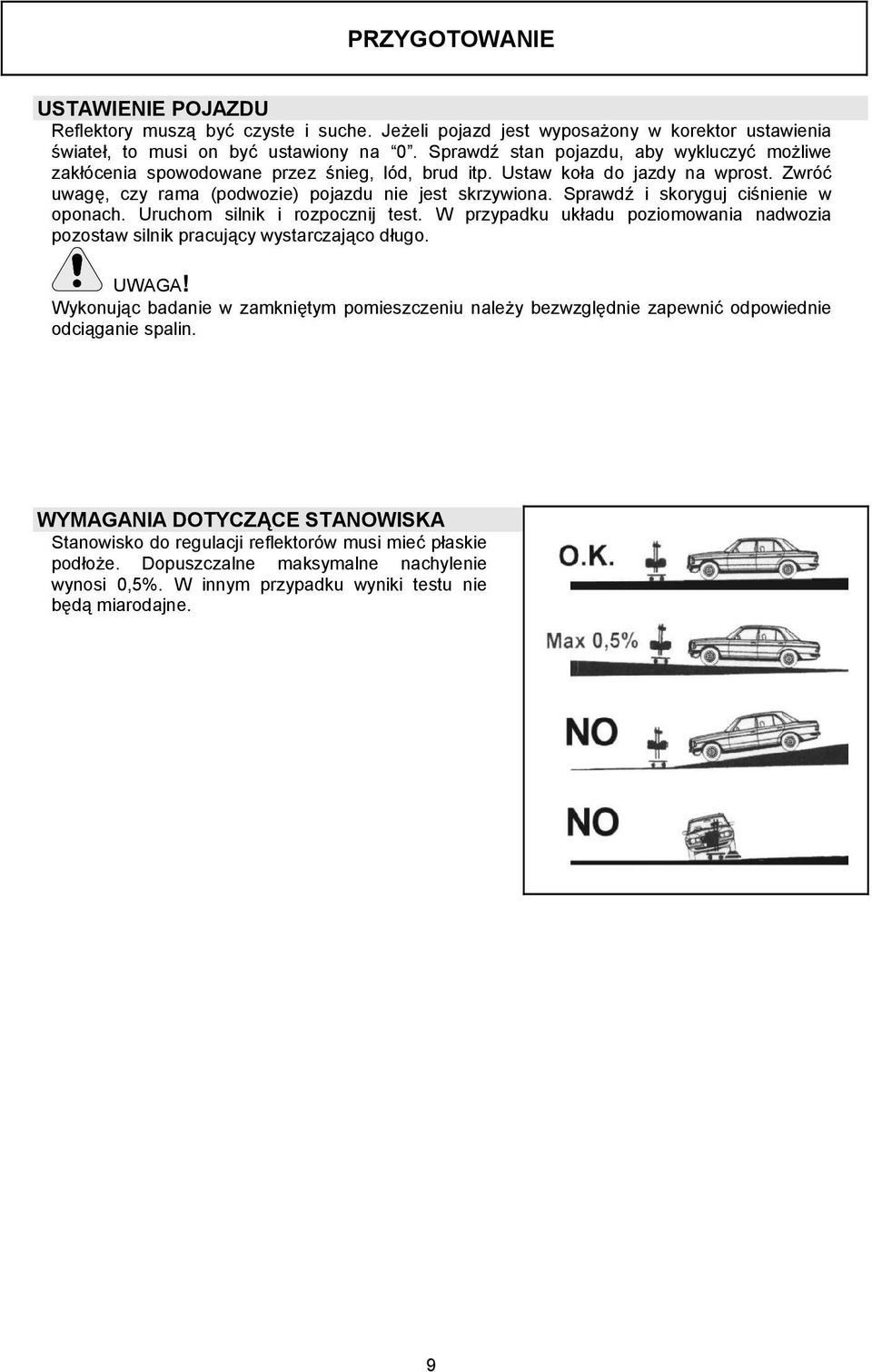 PRZYGOTOWANIE

USTAWIENIE POJAZDU
Reflektory muszą być czyste i suche. Jeżeli pojazd jest wyposażony w korektor ustawienia świateł, to musi on być ustawiony na "0". Sprawdź stan pojazdu, aby wykluczyć możliwe zakłócenia spowodowane przez śnieg, lód, brud itp. Ustaw koła do jazdy na wprost. Zwróć uwagę, czy rama (podwozie) pojazdu nie jest skrzywiona. Sprawdź i skoryguj ciśnienie w oponach. Uruchom silnik i rozpocznij test. W przypadku układu poziomowania nadwozia pozostaw silnik pracujący wystarczająco długo.

UWAGA!
Wykonując badanie w zamkniętym pomieszczeniu należy bezwzględnie zapewnić odpowiednie odciąganie spalin.

WYMAGANIA DOTYCZĄCE STANOWISKA
Stanowisko do regulacji reflektorów musi mieć płaskie podłoże. Dopuszczalne maksymalne nachylenie wynosi 0,5%. W innym przypadku wyniki testu nie będą miarodajne.

O.K.

Max 0,5%

NO

NO

9